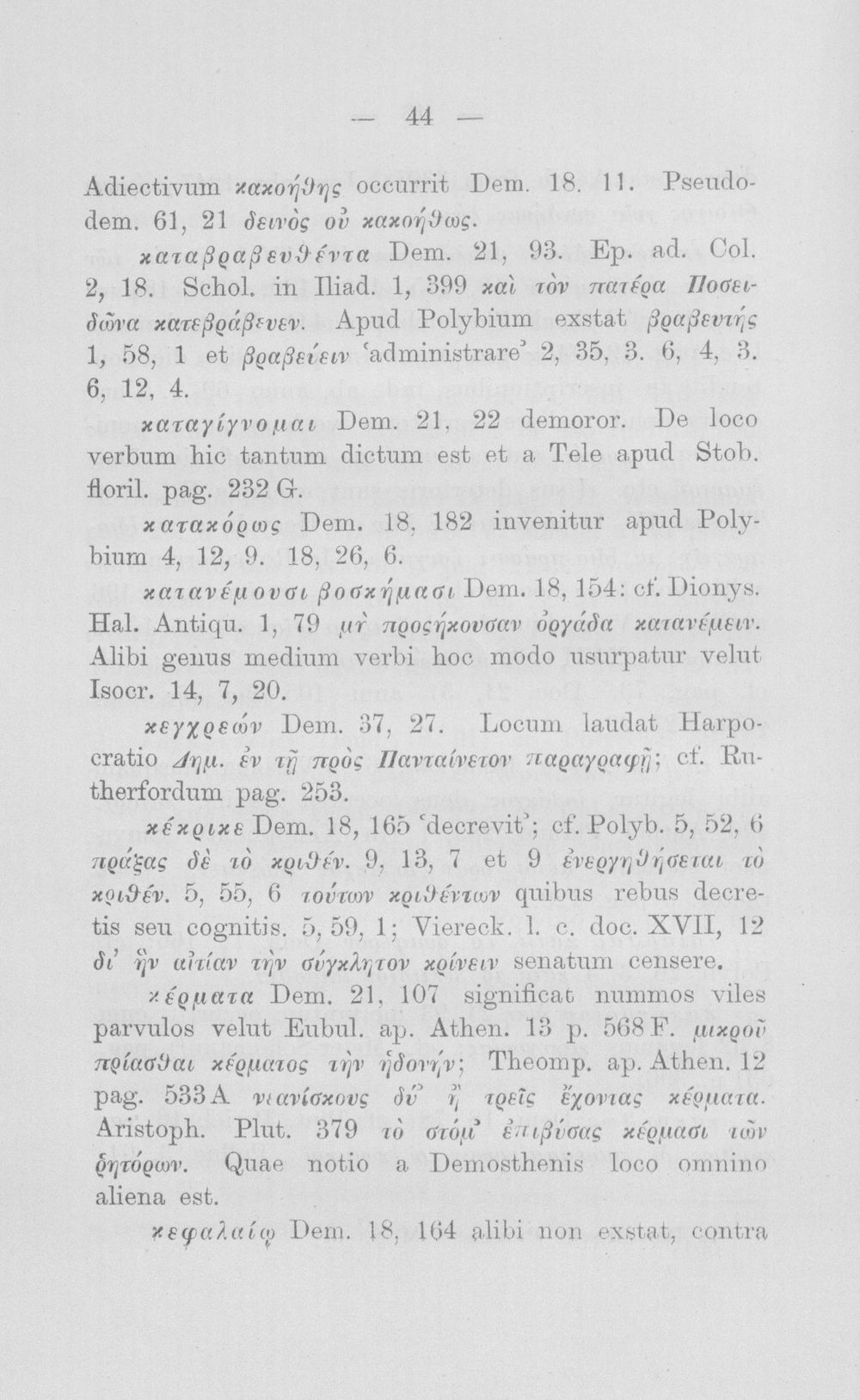 — 44 —

Adiectivum κακοήθης occurrit Dem. 18. 11. Pseudodem. 61, 21 δεινὸς οὐ κακοήθως.

καταβραβευθέντα Dem. 21, 93. Ep. ad. Col. 2, 18. Schol. in Iliad. 1, 399 καὶ τὸν πατέρα Ποσειδῶνα κατεβράβευεν. Apud Polybium exstat βραβευτής 1, 58, 1 et βραβεύειν 'administrare' 2, 35, 3. 6, 4, 3. 6, 12, 4.

καταγίγνομαι Dem. 21, 22 demoror. De loco verbum hic tantum dictum est et a Tele apud Stob. floril. pag. 232 G.

κατακόρως Dem. 18, 182 invenitur apud Polybium 4, 12, 9. 18, 26, 6.

κατανέμουσι βοσκήμασι Dem. 18, 154: cf. Dionys. Hal. Antiqu. 1, 79 μὴ προςήκουσαν ὀργάδα κατανέμειν. Alibi genus medium verbi hoc modo usurpatur velut Isocr. 14, 7, 20.

κεγχρεών Dem. 37, 27. Locum laudat Harpocratio Δημ. ἐν τῇ πρὸς Πανταίνετον παραγραφῇ; cf. Rutherfordum pag. 253.

κέκρικε Dem. 18, 165 'decrevit'; cf. Polyb. 5, 52, 6 πράξας δὲ τὸ κριθέν. 9, 13, 7 et 9 ἐνεργηθήσεται τὸ κριθέν. 5, 55, 6 τούτων κριθέντων quibus rebus decretis seu cognitis. 5, 59, 1; Viereck. l. c. doc. XVII, 12 δι' ἣν αἰτίαν τὴν σύγκλητον κρίνειν senatum censere.

κέρματα Dem. 21, 107 significat nummos viles parvulos velut Eubul. ap. Athen. 13 p. 568 F. μικροῦ πρίασθαι κέρματος τὴν ἡδονήν; Theomp. ap. Athen. 12 pag. 533 A νεανίσκους δύ' ἢ τρεῖς ἔχοντας κέρματα. Aristoph. Plut. 379 τὸ στόμ' ἐπιβύσας κέρμασι τῶν ῥητόρων. Quae notio a Demosthenis loco omnino aliena est.

κεφαλαίῳ Dem. 18, 164 alibi non exstat, contra